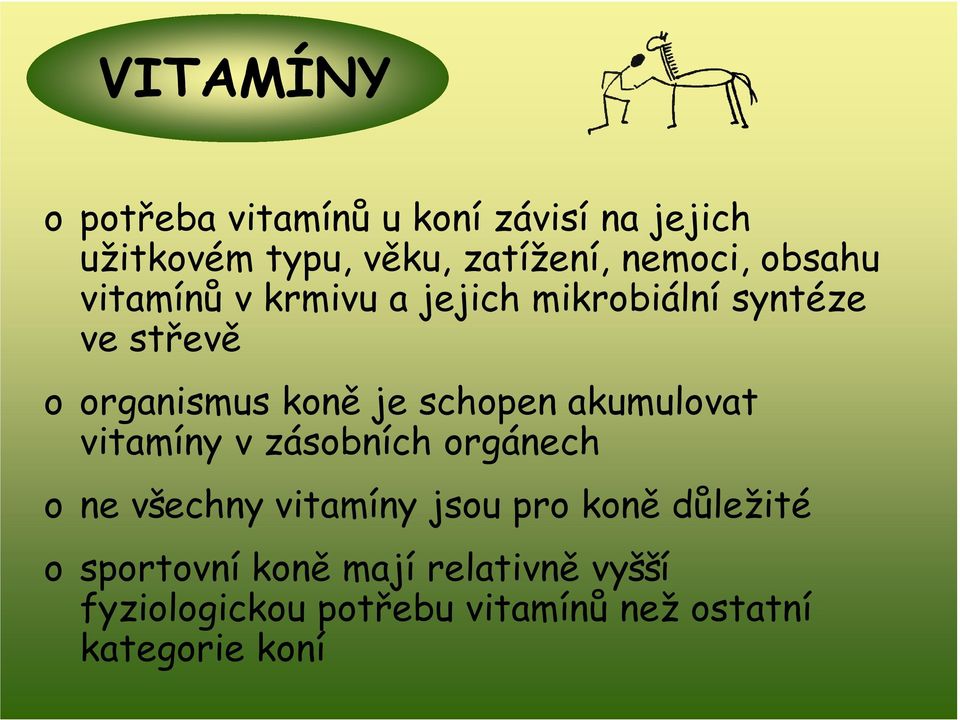 VITAMÍNY

o potřeba vitamínů u koní závisí na jejich užitkovém typu, věku, zatížení, nemoci, obsahu vitamínů v krmivu a jejich mikrobiální syntéze ve střevě

o organismus koně je schopen akumulovat vitamíny v zásobních orgánech

o ne všechny vitamíny jsou pro koně důležité

o sportovní koně mají relativně vyšší fyziologickou potřebu vitamínů než ostatní kategorie koní